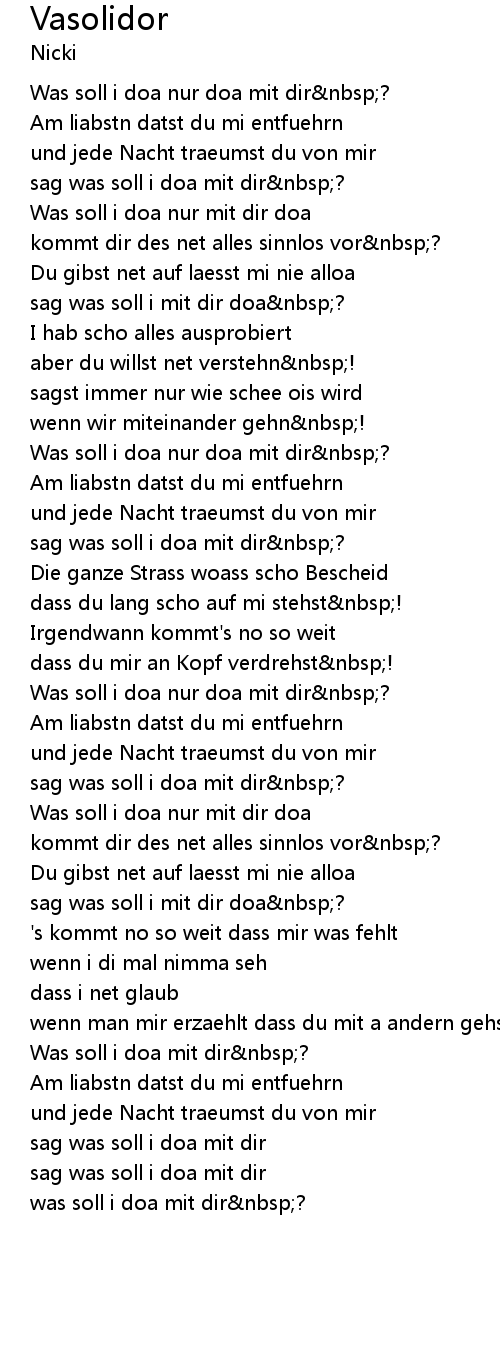 Vasolidor
Nicki

Was soll i doa nur doa mit dir&nbsp;?
Am liabstn datst du mi entfuehrn
und jede Nacht traeumst du von mir
sag was soll i doa mit dir&nbsp;?
Was soll i doa nur mit dir doa
kommt dir des net alles sinnlos vor&nbsp;?
Du gibst net auf laesst mi nie alloa
sag was soll i mit dir doa&nbsp;?
I hab scho alles ausprobiert
aber du willst net verstehn&nbsp;!
sagst immer nur wie schee ois wird
wenn wir miteinander gehn&nbsp;!
Was soll i doa nur doa mit dir&nbsp;?
Am liabstn datst du mi entfuehrn
und jede Nacht traeumst du von mir
sag was soll i doa mit dir&nbsp;?
Die ganze Strass woass scho Bescheid
dass du lang scho auf mi stehst&nbsp;!
Irgendwann kommt's no so weit
dass du mir an Kopf verdrehst&nbsp;!
Was soll i doa nur doa mit dir&nbsp;?
Am liabstn datst du mi entfuehrn
und jede Nacht traeumst du von mir
sag was soll i doa mit dir&nbsp;?
Was soll i doa nur mit dir doa
kommt dir des net alles sinnlos vor&nbsp;?
Du gibst net auf laesst mi nie alloa
sag was soll i mit dir doa&nbsp;?
's kommt no so weit dass mir was fehlt
wenn i di mal nimma seh
dass i net glaub
wenn man mir erzaehlt dass du mit a andern gehs
Was soll i doa mit dir&nbsp;?
Am liabstn datst du mi entfuehrn
und jede Nacht traeumst du von mir
sag was soll i doa mit dir
sag was soll i doa mit dir
was soll i doa mit dir&nbsp;?